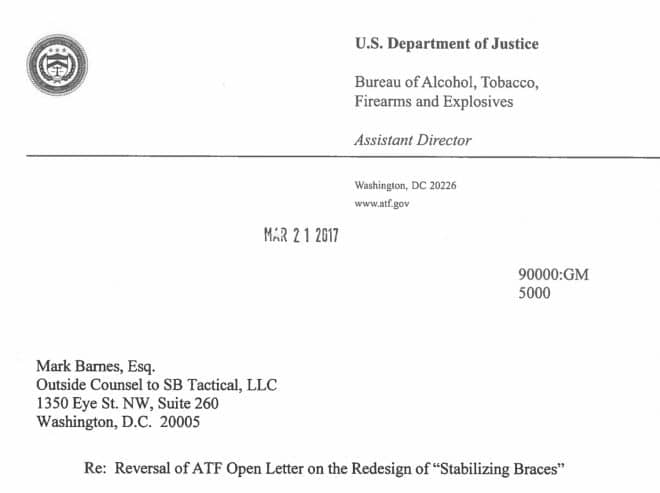 U.S. Department of Justice

Bureau of Alcohol, Tobacco, Firearms and Explosives

Assistant Director

Washington, DC 20226
www.atf.gov

MAR 21 2017

90000:GM
5000

Mark Barnes, Esq.
Outside Counsel to SB Tactical, LLC
1350 Eye St. NW, Suite 260
Washington, D.C. 20005

Re: Reversal of ATF Open Letter on the Redesign of "Stabilizing Braces"